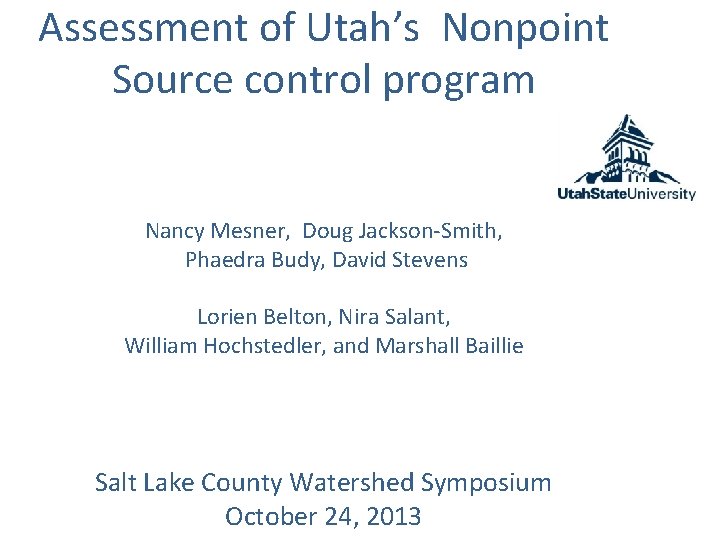 Assessment of Utah's Nonpoint Source control program

UtahStateUniversity

Nancy Mesner, Doug Jackson-Smith, Phaedra Budy, David Stevens

Lorien Belton, Nira Salant, William Hochstedler, and Marshall Baillie

Salt Lake County Watershed Symposium
October 24, 2013